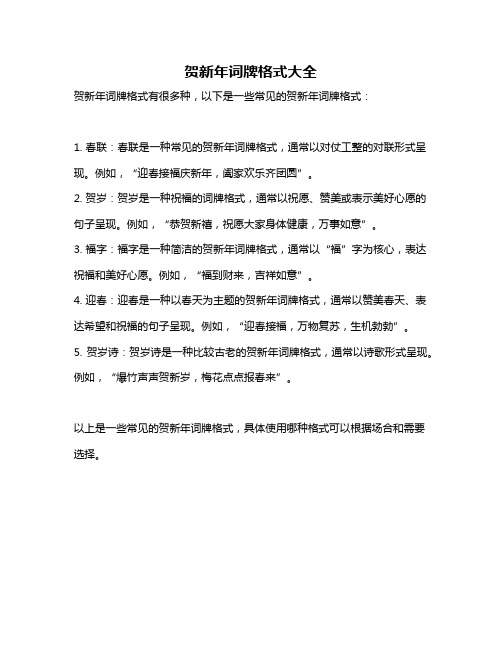 贺新年词牌格式大全

贺新年词牌格式有很多种，以下是一些常见的贺新年词牌格式：

1. 春联：春联是一种常见的贺新年词牌格式，通常以对仗工整的对联形式呈现。例如，“迎春接福庆新年，阖家欢乐齐团圆”。

2. 贺岁：贺岁是一种祝福的词牌格式，通常以祝愿、赞美或表示美好心愿的句子呈现。例如，“恭贺新禧，祝愿大家身体健康，万事如意”。

3. 福字：福字是一种简洁的贺新年词牌格式，通常以“福”字为核心，表达祝福和美好心愿。例如，“福到财来，吉祥如意”。

4. 迎春：迎春是一种以春天为主题的贺新年词牌格式，通常以赞美春天、表达希望和祝福的句子呈现。例如，“迎春接福，万物复苏，生机勃勃”。

5. 贺岁诗：贺岁诗是一种比较古老的贺新年词牌格式，通常以诗歌形式呈现。例如，“爆竹声声贺新岁，梅花点点报春来”。

以上是一些常见的贺新年词牌格式，具体使用哪种格式可以根据场合和需要选择。